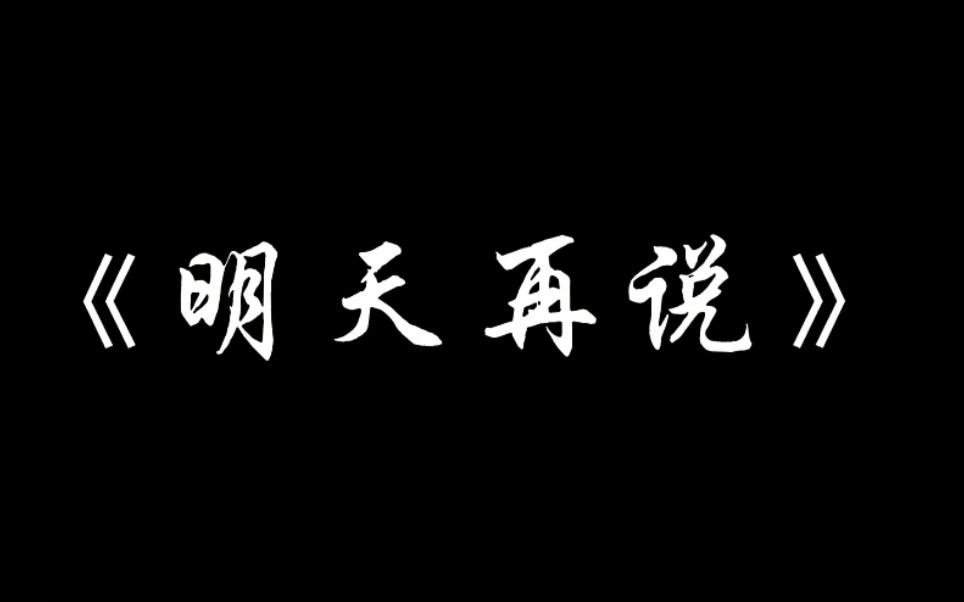 《明天再说》